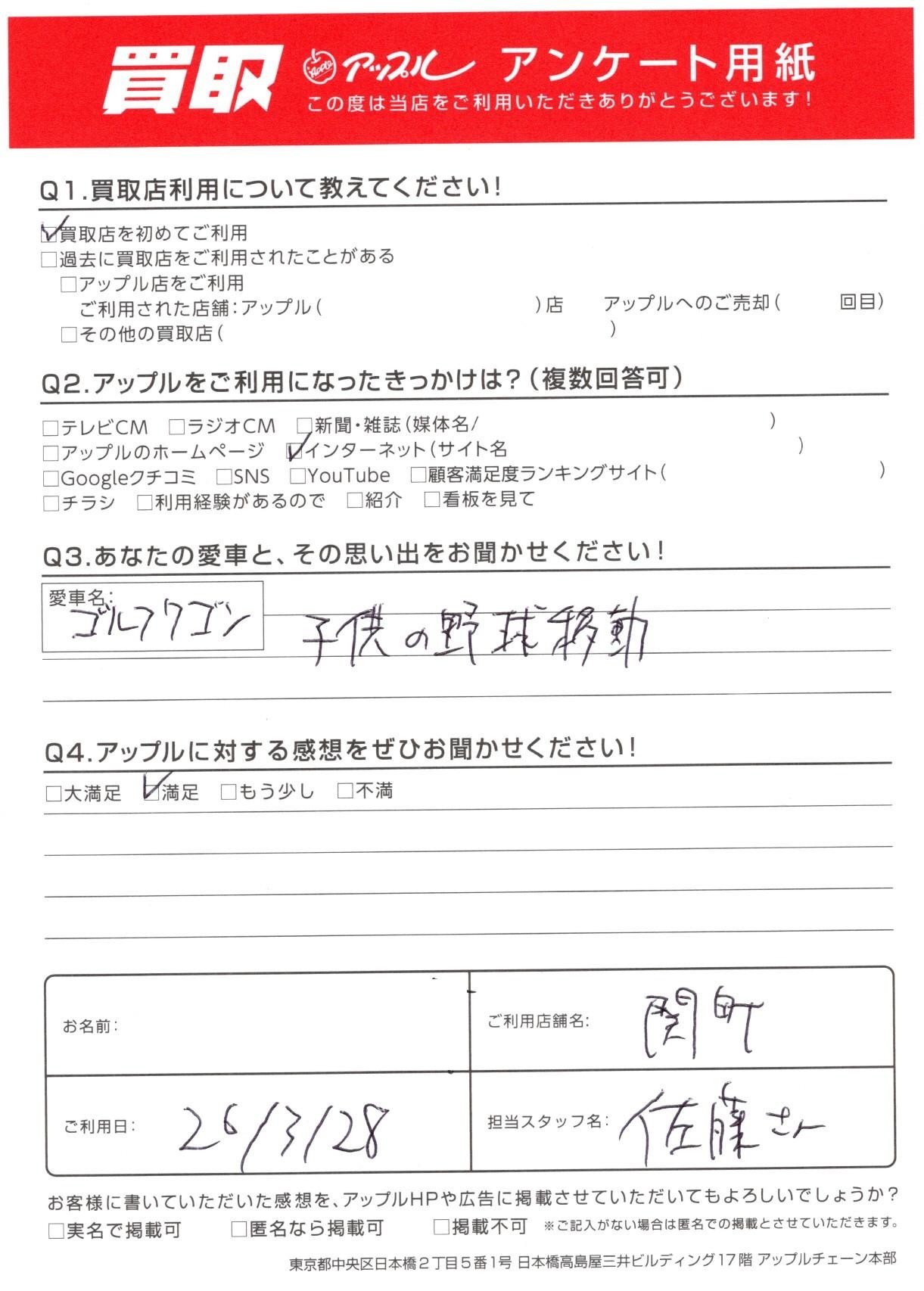 買取 アップル アンケート用紙
この度は当店をご利用いただきありがとうございます!

Q1.買取店利用について教えてください!

☑買取店を初めてご利用
☐過去に買取店をご利用されたことがある
☐アップル店をご利用
ご利用された店舗:アップル( )店 アップルへのご売却( 回目)
☐その他の買取店( )

Q2.アップルをご利用になったきっかけは?(複数回答可)

☐テレビCM ☐ラジオCM ☐新聞・雑誌(媒体名/ )
☐アップルのホームページ ☑インターネット(サイト名 )
☐Googleクチコミ ☐SNS ☐YouTube ☐顧客満足度ランキングサイト( )
☐チラシ ☐利用経験があるので ☐紹介 ☐看板を見て

Q3.あなたの愛車と、その思い出をお聞かせください!

愛車名:
ゴルフワゴン
子供の野球移動

Q4.アップルに対する感想をぜひお聞かせください!

☐大満足 ☑満足 ☐もう少し ☐不満

お名前:
ご利用店舗名: 関町
ご利用日: 26/3/28
担当スタッフ名: 佐藤さん

お客様に書いていただいた感想を、アップルHPや広告に掲載させていただいてもよろしいでしょうか?
☐実名で掲載可 ☐匿名なら掲載可 ☐掲載不可 ※ご記入がない場合は匿名での掲載とさせていただきます。

東京都中央区日本橋2丁目5番1号 日本橋高島屋三井ビルディング17階 アップルチェーン本部